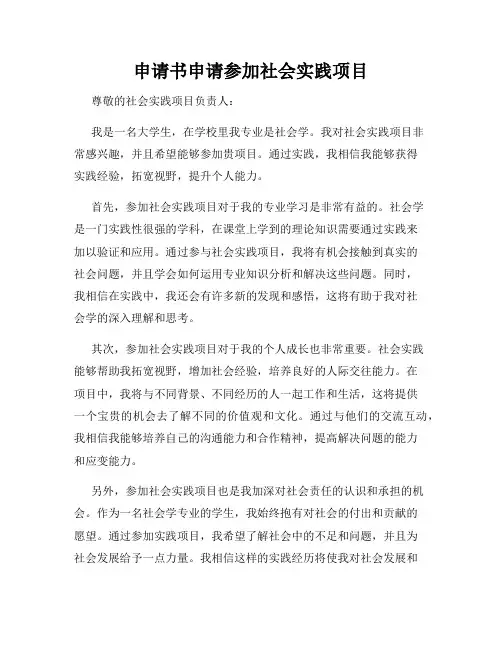 申请书申请参加社会实践项目

尊敬的社会实践项目负责人：

我是一名大学生，在学校里我专业是社会学。我对社会实践项目非常感兴趣，并且希望能够参加贵项目。通过实践，我相信我能够获得实践经验，拓宽视野，提升个人能力。

首先，参加社会实践项目对于我的专业学习是非常有益的。社会学是一门实践性很强的学科，在课堂上学到的理论知识需要通过实践来加以验证和应用。通过参与社会实践项目，我将有机会接触到真实的社会问题，并且学会如何运用专业知识分析和解决这些问题。同时，我相信在实践中，我还会有许多新的发现和感悟，这将有助于我对社会学的深入理解和思考。

其次，参加社会实践项目对于我的个人成长也非常重要。社会实践能够帮助我拓宽视野，增加社会经验，培养良好的人际交往能力。在项目中，我将与不同背景、不同经历的人一起工作和生活，这将提供一个宝贵的机会去了解不同的价值观和文化。通过与他们的交流互动，我相信我能够培养自己的沟通能力和合作精神，提高解决问题的能力和应变能力。

另外，参加社会实践项目也是我加深对社会责任的认识和承担的机会。作为一名社会学专业的学生，我始终抱有对社会的付出和贡献的愿望。通过参加实践项目，我希望了解社会中的不足和问题，并且为社会发展给予一点力量。我相信这样的实践经历将使我对社会发展和